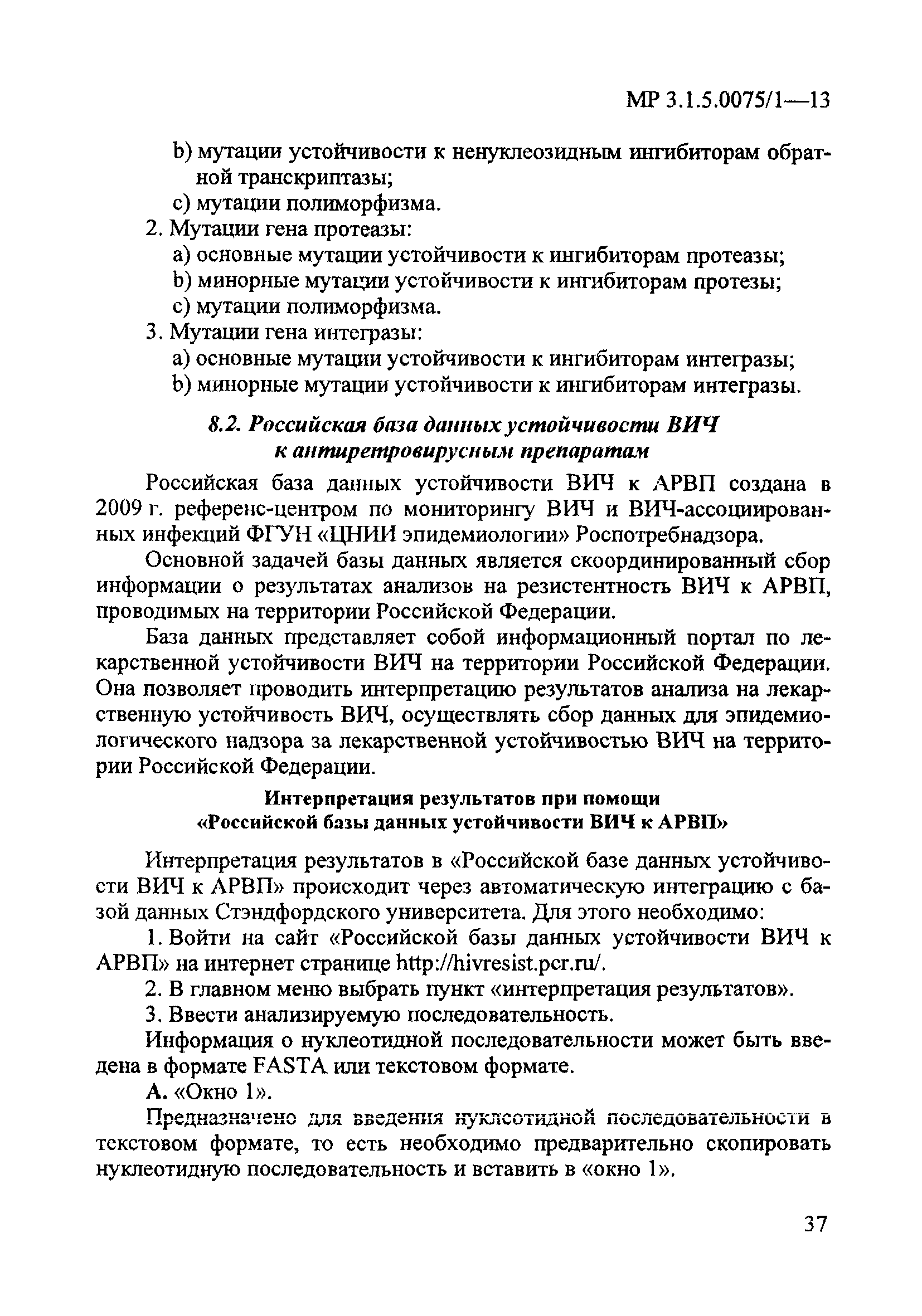 МР 3.1.5.0075/1—13

b) мутации устойчивости к ненуклеозидным ингибиторам обратной транскриптазы;
c) мутации полиморфизма.
2. Мутации гена протеазы:
a) основные мутации устойчивости к ингибиторам протеазы;
b) минорные мутации устойчивости к ингибиторам протезы;
c) мутации полиморфизма.
3. Мутации гена интегразы:
a) основные мутации устойчивости к ингибиторам интегразы;
b) минорные мутации устойчивости к ингибиторам интегразы.

8.2. Российская база данных устойчивости ВИЧ к антиретровирусным препаратам

Российская база данных устойчивости ВИЧ к АРВП создана в 2009 г. референс-центром по мониторингу ВИЧ и ВИЧ-ассоциированных инфекций ФГУН «ЦНИИ эпидемиологии» Роспотребнадзора.

Основной задачей базы данных является скоординированный сбор информации о результатах анализов на резистентность ВИЧ к АРВП, проводимых на территории Российской Федерации.

База данных представляет собой информационный портал по лекарственной устойчивости ВИЧ на территории Российской Федерации. Она позволяет проводить интерпретацию результатов анализа на лекарственную устойчивость ВИЧ, осуществлять сбор данных для эпидемиологического надзора за лекарственной устойчивостью ВИЧ на территории Российской Федерации.

Интерпретация результатов при помощи «Российской базы данных устойчивости ВИЧ к АРВП»

Интерпретация результатов в «Российской базе данных устойчивости ВИЧ к АРВП» происходит через автоматическую интеграцию с базой данных Стэндфордского университета. Для этого необходимо:

1. Войти на сайт «Российской базы данных устойчивости ВИЧ к АРВП» на интернет странице http://hivresist.pcr.ru/.

2. В главном меню выбрать пункт «интерпретация результатов».

3. Ввести анализируемую последовательность.

Информация о нуклеотидной последовательности может быть введена в формате FASTA или текстовом формате.

А. «Окно 1».

Предназначено для введения нуклеотидной последовательности в текстовом формате, то есть необходимо предварительно скопировать нуклеотидную последовательность и вставить в «окно 1».

37